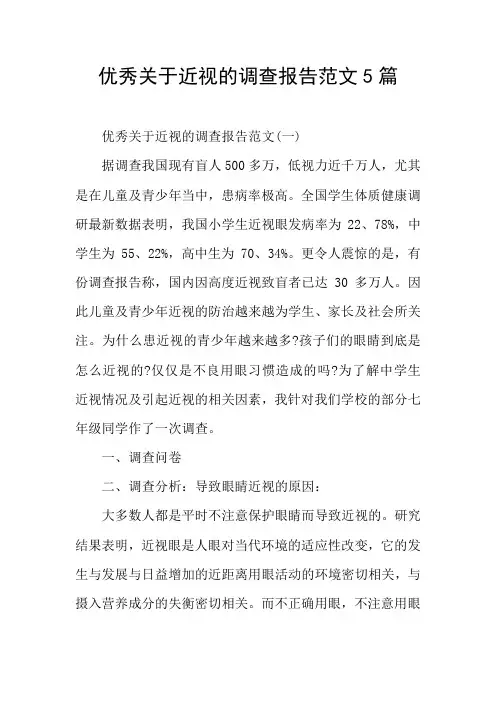 优秀关于近视的调查报告范文5篇

优秀关于近视的调查报告范文(一)

据调查我国现有盲人500多万，低视力近千万人，尤其是在儿童及青少年当中，患病率极高。全国学生体质健康调研最新数据表明，我国小学生近视眼发病率为 22、78%，中学生为 55、22%，高中生为 70、34%。更令人震惊的是，有份调查报告称，国内因高度近视致盲者已达 30 多万人。因此儿童及青少年近视的防治越来越为学生、家长及社会所关注。为什么患近视的青少年越来越多?孩子们的眼睛到底是怎么近视的?仅仅是不良用眼习惯造成的吗?为了解中学生近视情况及引起近视的相关因素，我针对我们学校的部分七年级同学作了一次调查。

一、调查问卷

二、调查分析：导致眼睛近视的原因：

大多数人都是平时不注意保护眼睛而导致近视的。研究结果表明，近视眼是人眼对当代环境的适应性改变，它的发生与发展与日益增加的近距离用眼活动的环境密切相关，与摄入营养成分的失衡密切相关。而不正确用眼，不注意用眼